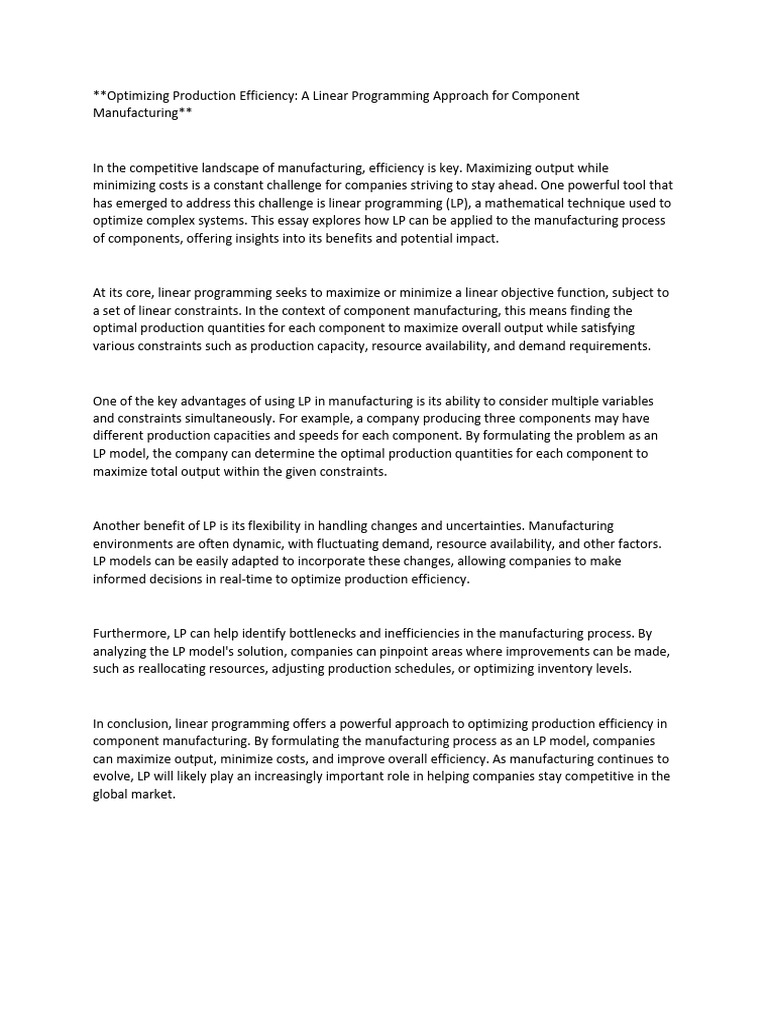 **Optimizing Production Efficiency: A Linear Programming Approach for Component Manufacturing**

In the competitive landscape of manufacturing, efficiency is key. Maximizing output while minimizing costs is a constant challenge for companies striving to stay ahead. One powerful tool that has emerged to address this challenge is linear programming (LP), a mathematical technique used to optimize complex systems. This essay explores how LP can be applied to the manufacturing process of components, offering insights into its benefits and potential impact.

At its core, linear programming seeks to maximize or minimize a linear objective function, subject to a set of linear constraints. In the context of component manufacturing, this means finding the optimal production quantities for each component to maximize overall output while satisfying various constraints such as production capacity, resource availability, and demand requirements.

One of the key advantages of using LP in manufacturing is its ability to consider multiple variables and constraints simultaneously. For example, a company producing three components may have different production capacities and speeds for each component. By formulating the problem as an LP model, the company can determine the optimal production quantities for each component to maximize total output within the given constraints.

Another benefit of LP is its flexibility in handling changes and uncertainties. Manufacturing environments are often dynamic, with fluctuating demand, resource availability, and other factors. LP models can be easily adapted to incorporate these changes, allowing companies to make informed decisions in real-time to optimize production efficiency.

Furthermore, LP can help identify bottlenecks and inefficiencies in the manufacturing process. By analyzing the LP model's solution, companies can pinpoint areas where improvements can be made, such as reallocating resources, adjusting production schedules, or optimizing inventory levels.

In conclusion, linear programming offers a powerful approach to optimizing production efficiency in component manufacturing. By formulating the manufacturing process as an LP model, companies can maximize output, minimize costs, and improve overall efficiency. As manufacturing continues to evolve, LP will likely play an increasingly important role in helping companies stay competitive in the global market.